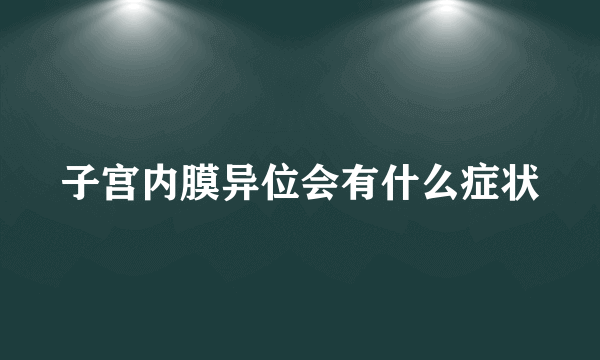 子宫内膜异位会有什么症状